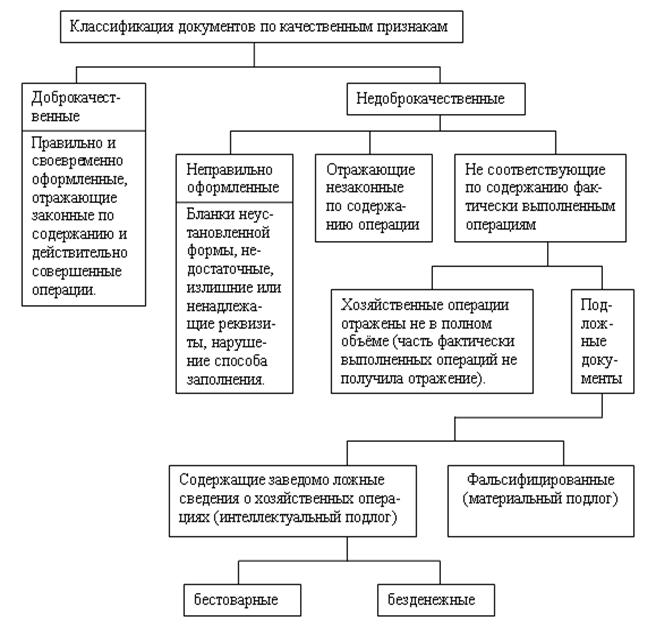 Классификация документов по качественным признакам

Доброкачественные

Правильно и своевременно оформленные, отражающие законные по содержанию и действительно совершенные операции.

Недоброкачественные

Неправильно оформленные

Бланки неустановленной формы, недостаточные, излишние или ненадлежащие реквизиты, нарушение способа заполнения.

Отражающие незаконные по содержанию операции

Не соответствующие по содержанию фактически выполненным операциям

Хозяйственные операции отражены не в полном объёме (часть фактически выполненных операций не получила отражение).

Подложные документы

Содержащие заведомо ложные сведения о хозяйственных операциях (интеллектуальный подлог)

Фальсифицированные (материальный подлог)

бестоварные

безденежные